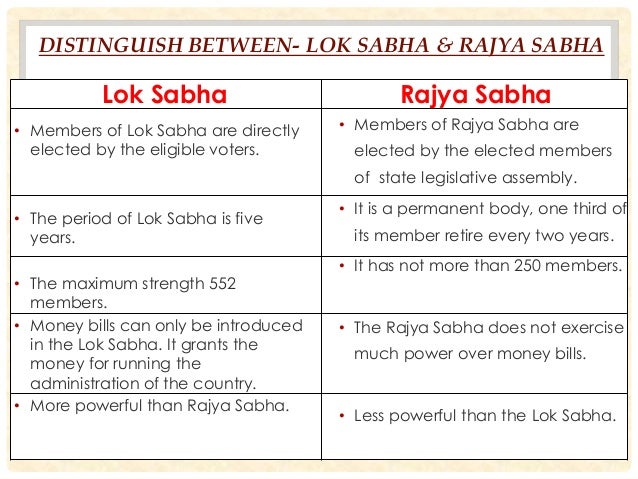 DISTINGUISH BETWEEN- LOK SABHA & RAJYA SABHA

| Lok Sabha | Rajya Sabha |
|---|---|
| • Members of Lok Sabha are directly elected by the eligible voters. | • Members of Rajya Sabha are elected by the elected members of state legislative assembly. |
| • The period of Lok Sabha is five years. | • It is a permanent body, one third of its member retire every two years. |
| • The maximum strength 552 members. | • It has not more than 250 members. |
| • Money bills can only be introduced in the Lok Sabha. It grants the money for running the administration of the country. | • The Rajya Sabha does not exercise much power over money bills. |
| • More powerful than Rajya Sabha. | • Less powerful than the Lok Sabha. |